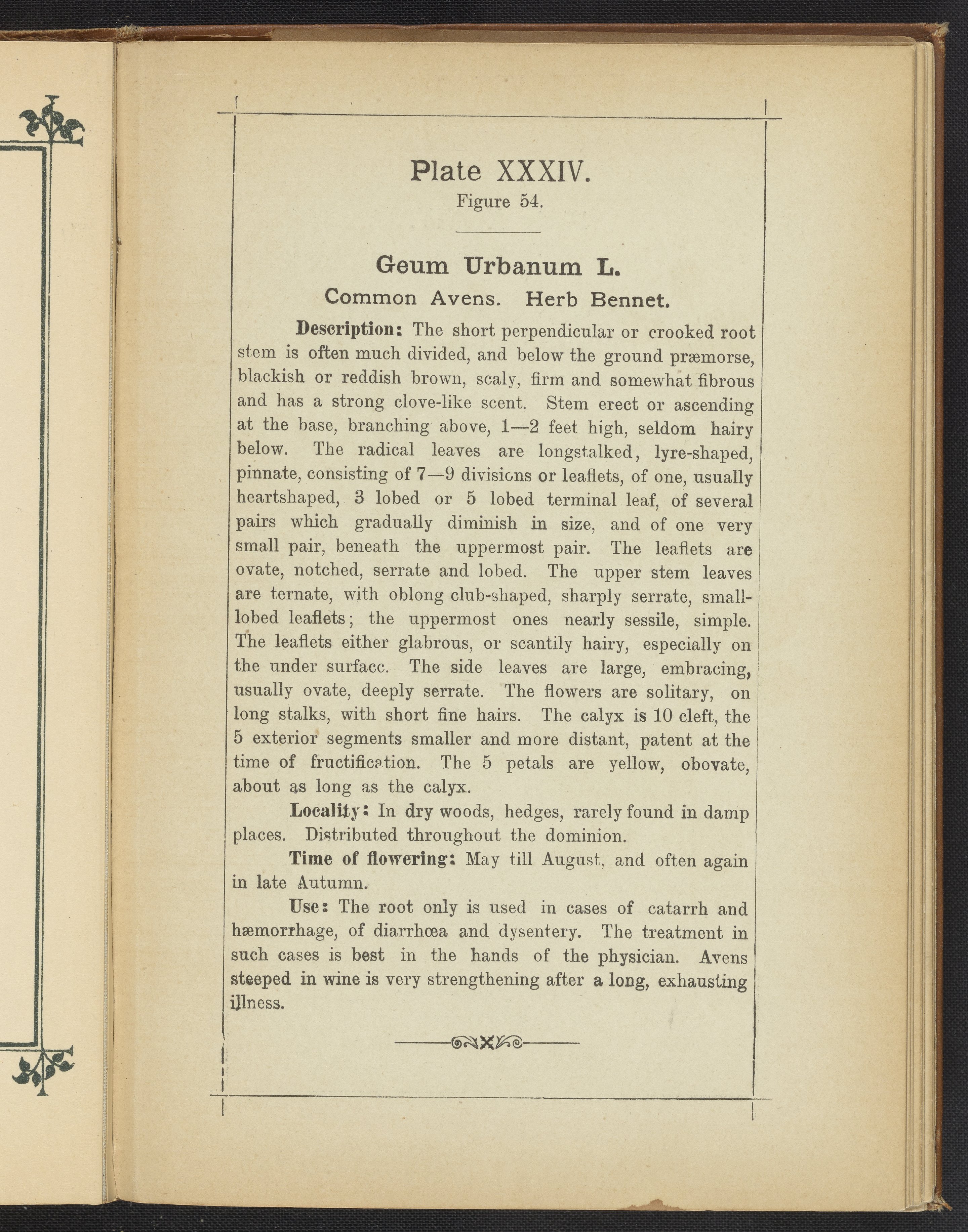 Plate XXXIV.
Figure 54.

Geum Urbanum L.
Common Avens. Herb Bennet.

Description: The short perpendicular or crooked root stem is often much divided, and below the ground præmorse, blackish or reddish brown, scaly, firm and somewhat fibrous and has a strong clove-like scent. Stem erect or ascending at the base, branching above, 1—2 feet high, seldom hairy below. The radical leaves are longstalked, lyre-shaped, pinnate, consisting of 7—9 divisions or leaflets, of one, usually heartshaped, 3 lobed or 5 lobed terminal leaf, of several pairs which gradually diminish in size, and of one very small pair, beneath the uppermost pair. The leaflets are ovate, notched, serrate and lobed. The upper stem leaves are ternate, with oblong club-shaped, sharply serrate, small-lobed leaflets; the uppermost ones nearly sessile, simple. The leaflets either glabrous, or scantily hairy, especially on the under surfacc. The side leaves are large, embracing, usually ovate, deeply serrate. The flowers are solitary, on long stalks, with short fine hairs. The calyx is 10 cleft, the 5 exterior segments smaller and more distant, patent at the time of fructification. The 5 petals are yellow, obovate, about as long as the calyx.

Locality: In dry woods, hedges, rarely found in damp places. Distributed throughout the dominion.

Time of flowering: May till August, and often again in late Autumn.

Use: The root only is used in cases of catarrh and hæmorrhage, of diarrhœa and dysentery. The treatment in such cases is best in the hands of the physician. Avens steeped in wine is very strengthening after a long, exhausting illness.